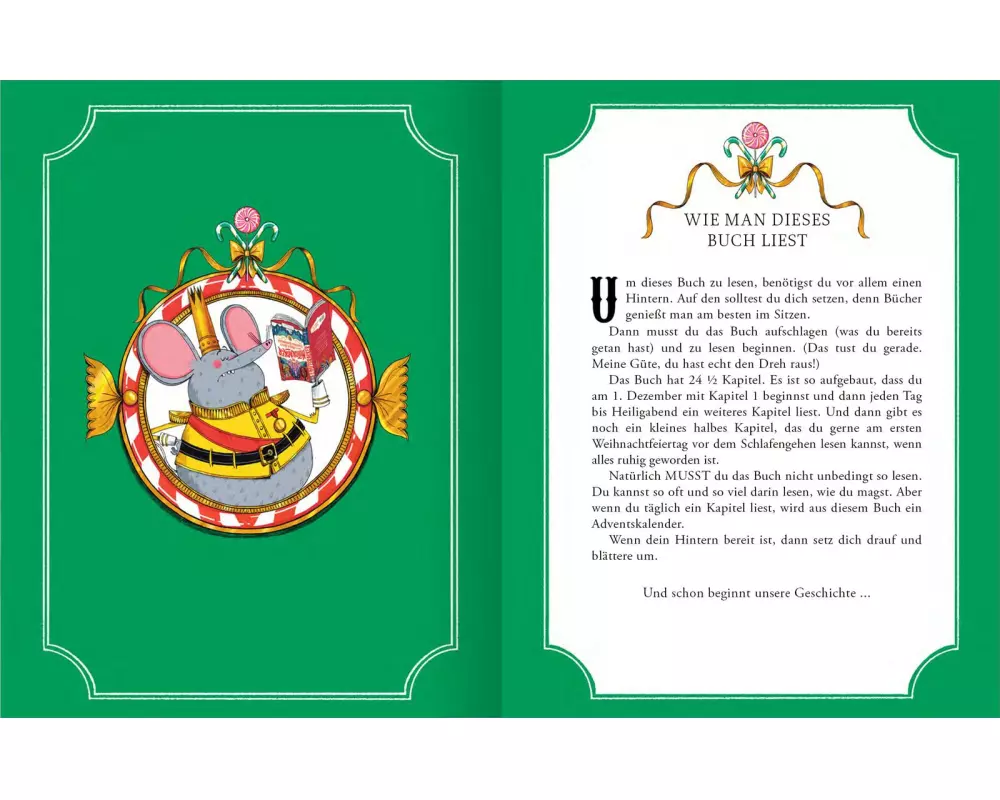 WIE MAN DIESES
BUCH LIEST

Um dieses Buch zu lesen, benötigst du vor allem einen Hintern. Auf den solltest du dich setzen, denn Bücher genießt man am besten im Sitzen.

Dann musst du das Buch aufschlagen (was du bereits getan hast) und zu lesen beginnen. (Das tust du gerade. Meine Güte, du hast echt den Dreh raus!)

Das Buch hat 24 ½ Kapitel. Es ist so aufgebaut, dass du am 1. Dezember mit Kapitel 1 beginnst und dann jeden Tag bis Heiligabend ein weiteres Kapitel liest. Und dann gibt es noch ein kleines halbes Kapitel, das du gerne am ersten Weihnachtfeiertag vor dem Schlafengehen lesen kannst, wenn alles ruhig geworden ist.

Natürlich MUSST du das Buch nicht unbedingt so lesen. Du kannst so oft und so viel darin lesen, wie du magst. Aber wenn du täglich ein Kapitel liest, wird aus diesem Buch ein Adventskalender.

Wenn dein Hintern bereit ist, dann setz dich drauf und blättere um.

Und schon beginnt unsere Geschichte ...